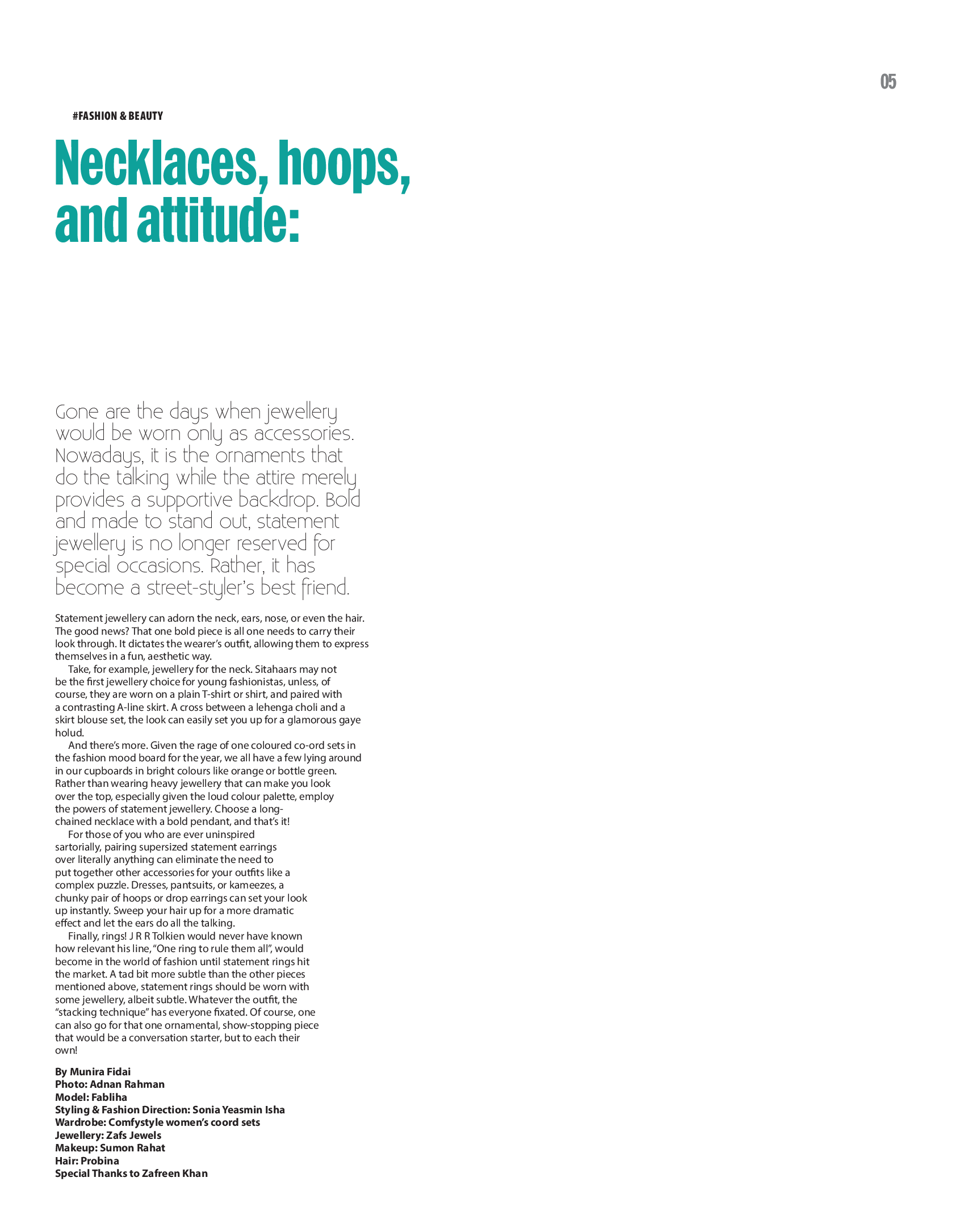 05

#FASHION & BEAUTY

Necklaces, hoops, and attitude:

Gone are the days when jewellery would be worn only as accessories. Nowadays, it is the ornaments that do the talking while the attire merely provides a supportive backdrop. Bold and made to stand out, statement jewellery is no longer reserved for special occasions. Rather, it has become a street-styler's best friend.

Statement jewellery can adorn the neck, ears, nose, or even the hair. The good news? That one bold piece is all one needs to carry their look through. It dictates the wearer's outfit, allowing them to express themselves in a fun, aesthetic way.

Take, for example, jewellery for the neck. Sitahaars may not be the first jewellery choice for young fashionistas, unless, of course, they are worn on a plain T-shirt or shirt, and paired with a contrasting A-line skirt. A cross between a lehenga choli and a skirt blouse set, the look can easily set you up for a glamorous gaye holud.

And there's more. Given the rage of one coloured co-ord sets in the fashion mood board for the year, we all have a few lying around in our cupboards in bright colours like orange or bottle green. Rather than wearing heavy jewellery that can make you look over the top, especially given the loud colour palette, employ the powers of statement jewellery. Choose a long-chained necklace with a bold pendant, and that's it!

For those of you who are ever uninspired sartorially, pairing supersized statement earrings over literally anything can eliminate the need to put together other accessories for your outfits like a complex puzzle. Dresses, pantsuits, or kameezes, a chunky pair of hoops or drop earrings can set your look up instantly. Sweep your hair up for a more dramatic effect and let the ears do all the talking.

Finally, rings! J R R Tolkien would never have known how relevant his line, "One ring to rule them all", would become in the world of fashion until statement rings hit the market. A tad bit more subtle than the other pieces mentioned above, statement rings should be worn with some jewellery, albeit subtle. Whatever the outfit, the "stacking technique" has everyone fixated. Of course, one can also go for that one ornamental, show-stopping piece that would be a conversation starter, but to each their own!

By Munira Fidai
Photo: Adnan Rahman
Model: Fabliha
Styling & Fashion Direction: Sonia Yeasmin Isha
Wardrobe: Comfystyle women's coord sets
Jewellery: Zafs Jewels
Makeup: Sumon Rahat
Hair: Probina
Special Thanks to Zafreen Khan